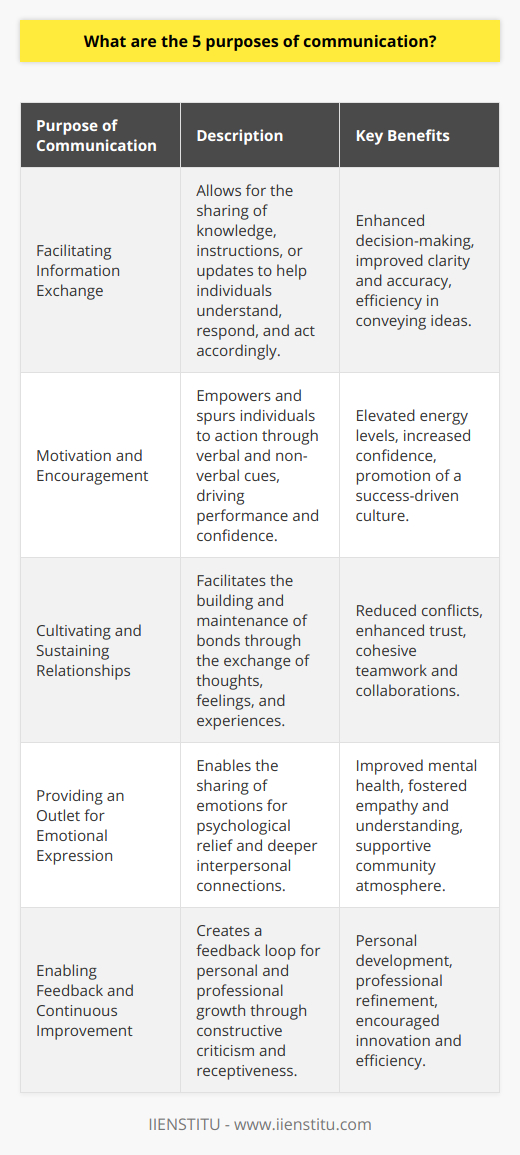 What are the 5 purposes of communication?

| Purpose of Communication | Description | Key Benefits |
|---|---|---|
| Facilitating Information Exchange | Allows for the sharing of knowledge, instructions, or updates to help individuals understand, respond, and act accordingly. | Enhanced decision-making, improved clarity and accuracy, efficiency in conveying ideas. |
| Motivation and Encouragement | Empowers and spurs individuals to action through verbal and non-verbal cues, driving performance and confidence. | Elevated energy levels, increased confidence, promotion of a success-driven culture. |
| Cultivating and Sustaining Relationships | Facilitates the building and maintenance of bonds through the exchange of thoughts, feelings, and experiences. | Reduced conflicts, enhanced trust, cohesive teamwork and collaborations. |
| Providing an Outlet for Emotional Expression | Enables the sharing of emotions for psychological relief and deeper interpersonal connections. | Improved mental health, fostered empathy and understanding, supportive community atmosphere. |
| Enabling Feedback and Continuous Improvement | Creates a feedback loop for personal and professional growth through constructive criticism and receptiveness. | Personal development, professional refinement, encouraged innovation and efficiency. |

IIENSTITU - www.iienstitu.com